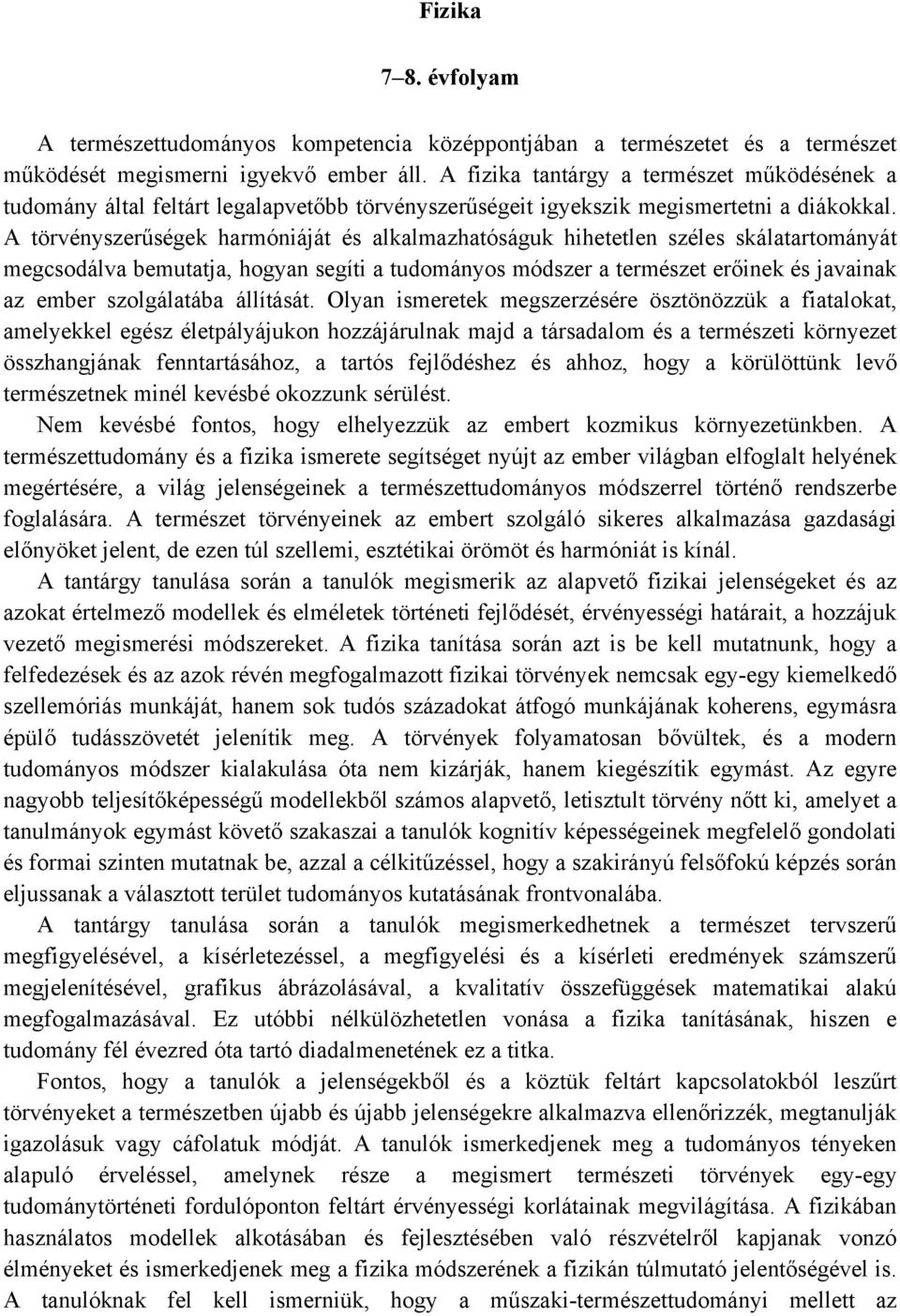 Fizika

7–8. évfolyam

A természettudományos kompetencia középpontjában a természetet és a természet működését megismerni igyekvő ember áll. A fizika tantárgy a természet működésének a tudomány által feltárt legalapvetőbb törvényszerűségeit igyekszik megismertetni a diákokkal. A törvényszerűségek harmóniáját és alkalmazhatóságuk hihetetlen széles skálatartományát megcsodálva bemutatja, hogyan segíti a tudományos módszer a természet erőinek és javainak az ember szolgálatába állítását. Olyan ismeretek megszerzésére ösztönözzük a fiatalokat, amelyekkel egész életpályájukon hozzájárulnak majd a társadalom és a természeti környezet összhangjának fenntartásához, a tartós fejlődéshez és ahhoz, hogy a körülöttünk levő természetnek minél kevésbé okozzunk sérülést.

Nem kevésbé fontos, hogy elhelyezzük az embert kozmikus környezetünkben. A természettudomány és a fizika ismerete segítséget nyújt az ember világban elfoglalt helyének megértésére, a világ jelenségeinek a természettudományos módszerrel történő rendszerbe foglalására. A természet törvényeinek az embert szolgáló sikeres alkalmazása gazdasági előnyöket jelent, de ezen túl szellemi, esztétikai örömöt és harmóniát is kínál.

A tantárgy tanulása során a tanulók megismerik az alapvető fizikai jelenségeket és az azokat értelmező modellek és elméletek történeti fejlődését, érvényességi határait, a hozzájuk vezető megismerési módszereket. A fizika tanítása során azt is be kell mutatnunk, hogy a felfedezések és az azok révén megfogalmazott fizikai törvények nemcsak egy-egy kiemelkedő szellemóriás munkáját, hanem sok tudós századokat átfogó munkájának koherens, egymásra épülő tudásszövetét jelenítik meg. A törvények folyamatosan bővültek, és a modern tudományos módszer kialakulása óta nem kizárják, hanem kiegészítik egymást. Az egyre nagyobb teljesítőképességű modellekből számos alapvető, letisztult törvény nőtt ki, amelyet a tanulmányok egymást követő szakaszai a tanulók kognitív képességeinek megfelelő gondolati és formai szinten mutatnak be, azzal a célkitűzéssel, hogy a szakirányú felsőfokú képzés során eljussanak a választott terület tudományos kutatásának frontvonalába.

A tantárgy tanulása során a tanulók megismerkedhetnek a természet tervszerű megfigyelésével, a kísérletezéssel, a megfigyelési és a kísérleti eredmények számszerű megjelenítésével, grafikus ábrázolásával, a kvalitatív összefüggések matematikai alakú megfogalmazásával. Ez utóbbi nélkülözhetetlen vonása a fizika tanításának, hiszen e tudomány fél évezred óta tartó diadalmenetének ez a titka.

Fontos, hogy a tanulók a jelenségekből és a köztük feltárt kapcsolatokból leszűrt törvényeket a természetben újabb és újabb jelenségekre alkalmazva ellenőrizzék, megtanulják igazolásuk vagy cáfolatuk módját. A tanulók ismerkedjenek meg a tudományos tényeken alapuló érveléssel, amelynek része a megismert természeti törvények egy-egy tudománytörténeti fordulóponton feltárt érvényességi korlátainak megvilágítása. A fizikában használatos modellek alkotásában és fejlesztésében való részvételről kapjanak vonzó élményeket és ismerkedjenek meg a fizika módszerének a fizikán túlmutató jelentőségével is. A tanulóknak fel kell ismerniük, hogy a műszaki-természettudományi mellett az